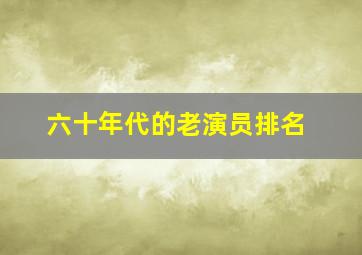 六十年代的老演员排名